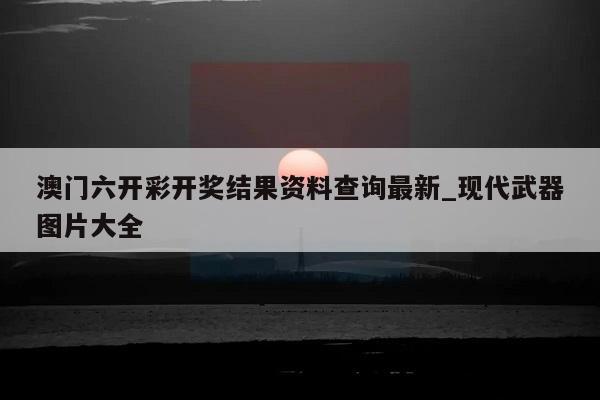 澳门六开彩开奖结果资料查询最新_现代武器图片大全